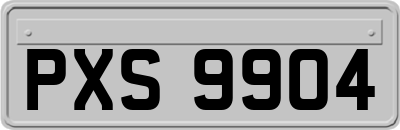 PXS 9904